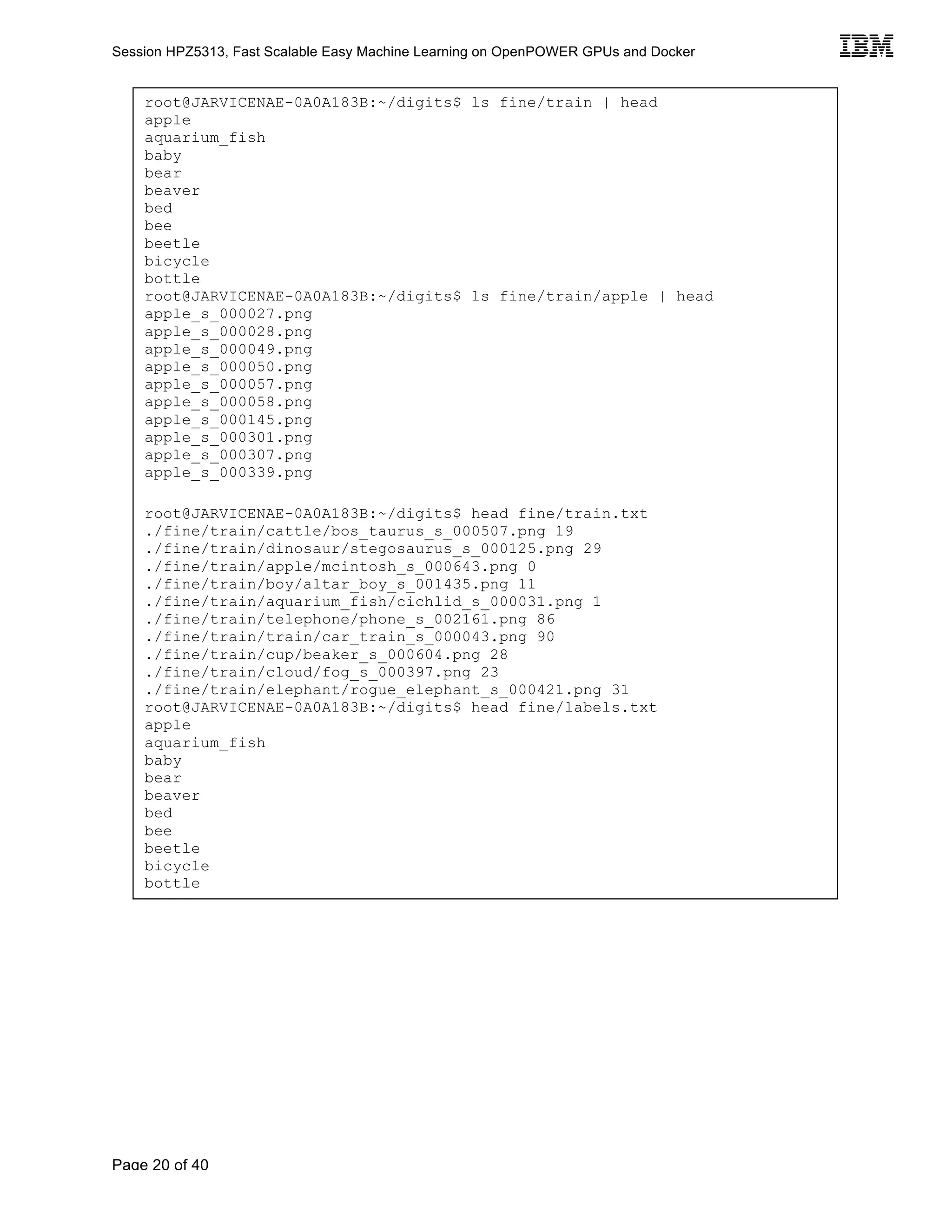 Session HPZ5313, Fast Scalable Easy Machine Learning on OpenPOWER GPUs and Docker

IBM

root@JARVICENAE-0A0A183B:~/digits$ ls fine/train | head
apple
aquarium_fish
baby
bear
beaver
bed
bee
beetle
bicycle
bottle
root@JARVICENAE-0A0A183B:~/digits$ ls fine/train/apple | head
apple_s_000027.png
apple_s_000028.png
apple_s_000049.png
apple_s_000050.png
apple_s_000057.png
apple_s_000058.png
apple_s_000145.png
apple_s_000301.png
apple_s_000307.png
apple_s_000339.png

root@JARVICENAE-0A0A183B:~/digits$ head fine/train.txt
./fine/train/cattle/bos_taurus_s_000507.png 19
./fine/train/dinosaur/stegosaurus_s_000125.png 29
./fine/train/apple/mcintosh_s_000643.png 0
./fine/train/boy/altar_boy_s_001435.png 11
./fine/train/aquarium_fish/cichlid_s_000031.png 1
./fine/train/telephone/phone_s_002161.png 86
./fine/train/train/car_train_s_000043.png 90
./fine/train/cup/beaker_s_000604.png 28
./fine/train/cloud/fog_s_000397.png 23
./fine/train/elephant/rogue_elephant_s_000421.png 31
root@JARVICENAE-0A0A183B:~/digits$ head fine/labels.txt
apple
aquarium_fish
baby
bear
beaver
bed
bee
beetle
bicycle
bottle

Page 20 of 40